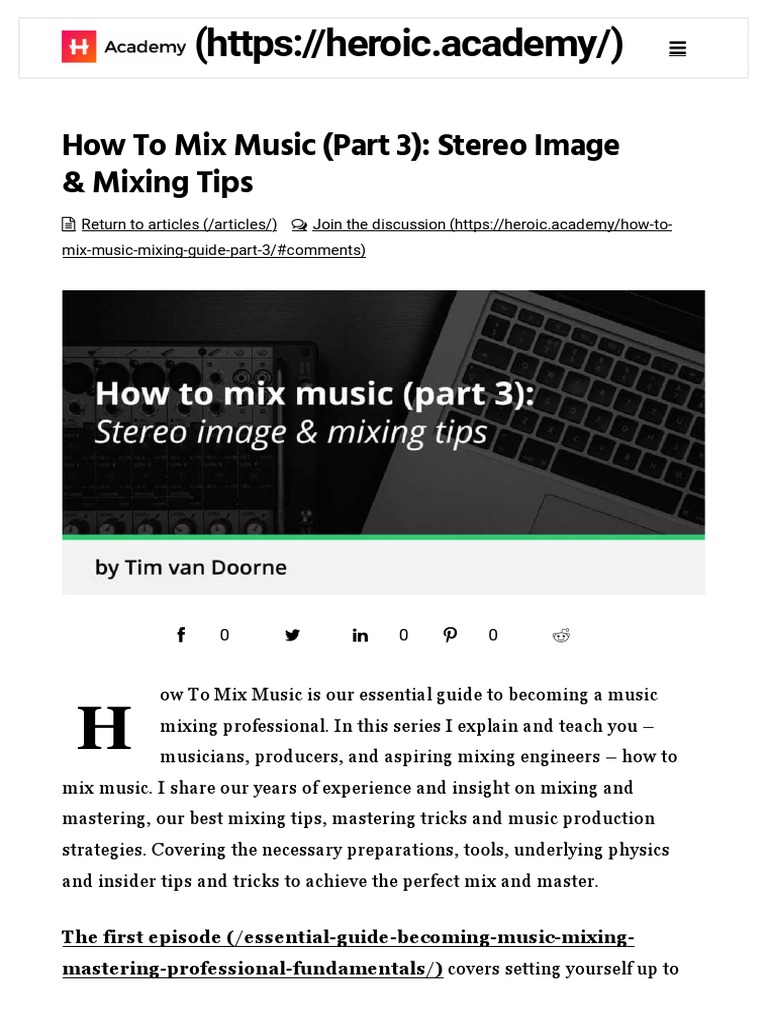 H Academy (https://heroic.academy/)

How To Mix Music (Part 3): Stereo Image & Mixing Tips

Return to articles (/articles/) Join the discussion (https://heroic.academy/how-to-mix-music-mixing-guide-part-3/#comments)

How to mix music (part 3):
Stereo image & mixing tips

by Tim van Doorne

0 0 0

How To Mix Music is our essential guide to becoming a music mixing professional. In this series I explain and teach you – musicians, producers, and aspiring mixing engineers – how to mix music. I share our years of experience and insight on mixing and mastering, our best mixing tips, mastering tricks and music production strategies. Covering the necessary preparations, tools, underlying physics and insider tips and tricks to achieve the perfect mix and master.

The first episode (/essential-guide-becoming-music-mixing-mastering-professional-fundamentals/) covers setting yourself up to